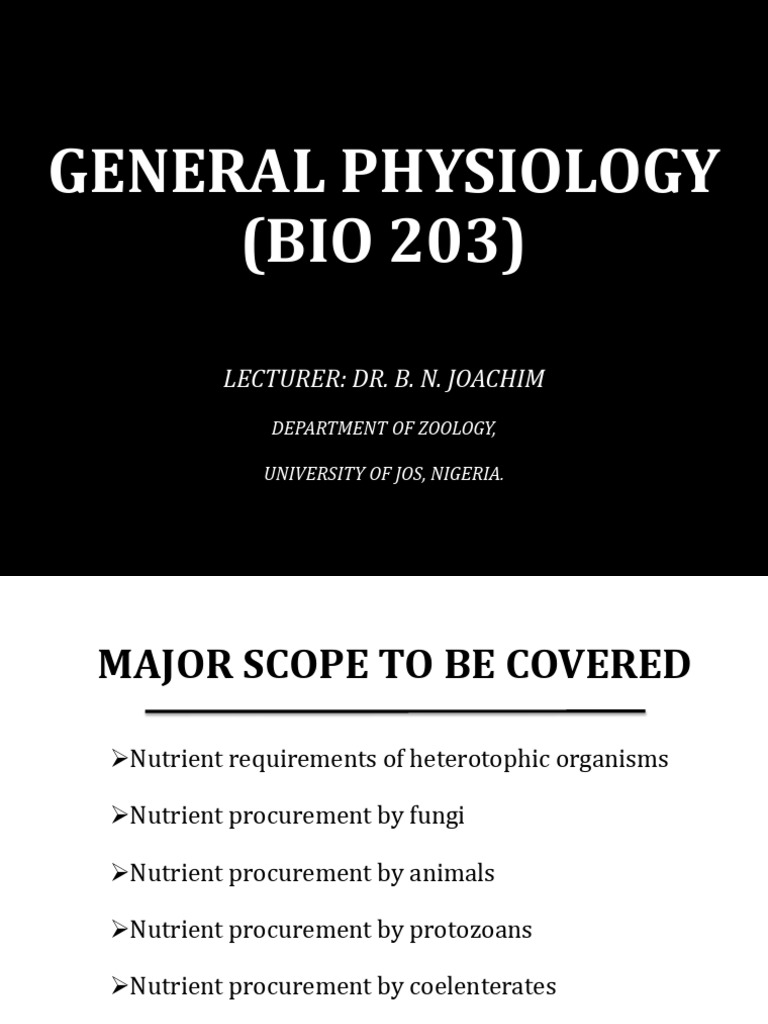 GENERAL PHYSIOLOGY (BIO 203)

LECTURER: DR. B. N. JOACHIM

DEPARTMENT OF ZOOLOGY,

UNIVERSITY OF JOS, NIGERIA.

MAJOR SCOPE TO BE COVERED

➢Nutrient requirements of heterotophic organisms

➢Nutrient procurement by fungi

➢Nutrient procurement by animals

➢Nutrient procurement by protozoans

➢Nutrient procurement by coelenterates